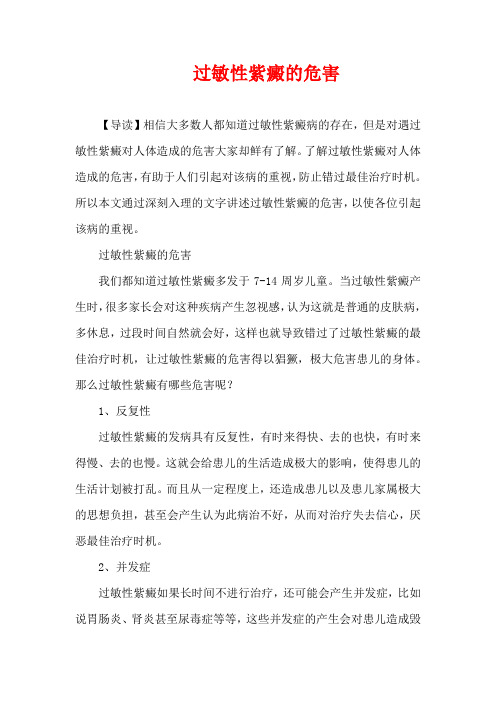 过敏性紫癜的危害

【导读】相信大多数人都知道过敏性紫癜病的存在，但是对遇过敏性紫癜对人体造成的危害大家却鲜有了解。了解过敏性紫癜对人体造成的危害，有助于人们引起对该病的重视，防止错过最佳治疗时机。所以本文通过深刻入理的文字讲述过敏性紫癜的危害，以使各位引起该病的重视。

过敏性紫癜的危害

我们都知道过敏性紫癜多发于 7-14 周岁儿童。当过敏性紫癜产生时，很多家长会对这种疾病产生忽视感，认为这就是普通的皮肤病，多休息，过段时间自然就会好，这样也就导致错过了过敏性紫癜的最佳治疗时机，让过敏性紫癜的危害得以猖獗，极大危害患儿的身体。那么过敏性紫癜有哪些危害呢？

1、反复性

过敏性紫癜的发病具有反复性，有时来得快、去的也快，有时来得慢、去的也慢。这就会给患儿的生活造成极大的影响，使得患儿的生活计划被打乱。而且从一定程度上，还造成患儿以及患儿家属极大的思想负担，甚至会产生认为此病治不好，从而对治疗失去信心，厌恶最佳治疗时机。

2、并发症

过敏性紫癜如果长时间不进行治疗，还可能会产生并发症，比如说胃肠炎、肾炎甚至尿毒症等等，这些并发症的产生会对患儿造成毁